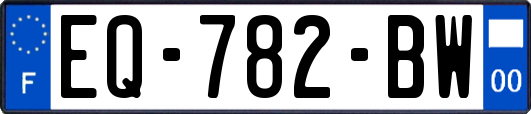 F
EQ-782-BW
00